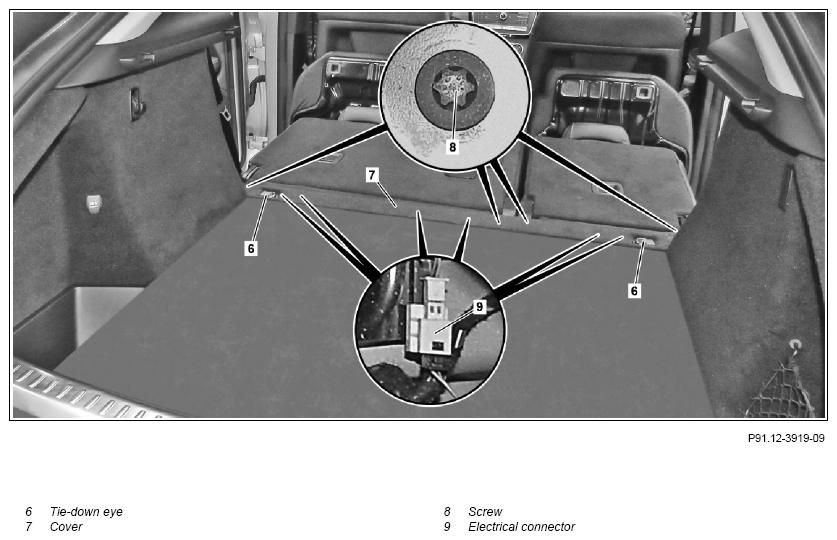 8

7

6

9

6

P91.12-3919-09

6 Tie-down eye
7 Cover

8 Screw
9 Electrical connector